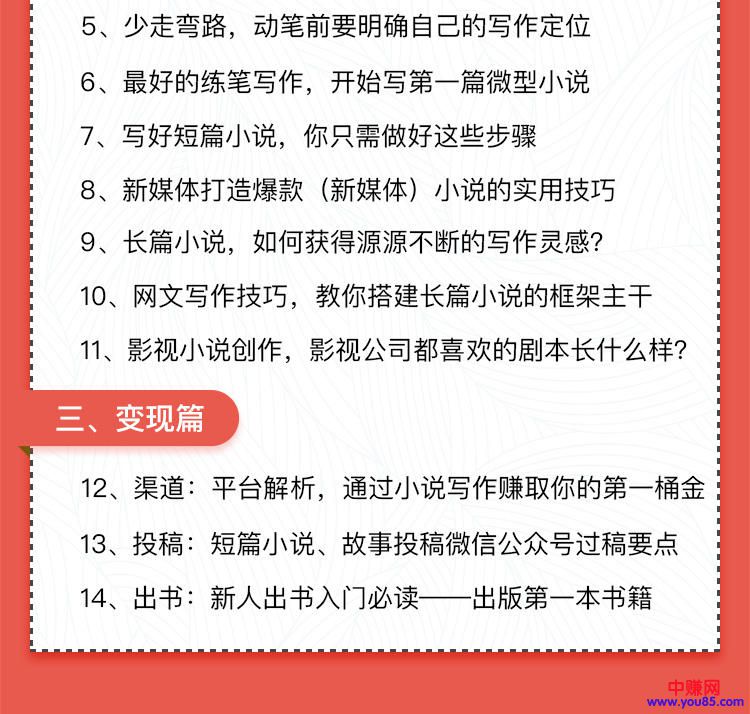 5、少走弯路，动笔前要明确自己的写作定位

6、最好的练笔写作，开始写第一篇微型小说

7、写好短篇小说，你只需做好这些步骤

8、新媒体打造爆款（新媒体）小说的实用技巧

9、长篇小说，如何获得源源不断的写作灵感？

10、网文写作技巧，教你搭建长篇小说的框架主干

11、影视小说创作，影视公司都喜欢的剧本长什么样？

三、变现篇

12、渠道：平台解析，通过小说写作赚取你的第一桶金

13、投稿：短篇小说、故事投稿微信公众号过稿要点

14、出书：新人出书入门必读——出版第一本书籍

中赚网
www.you85.com